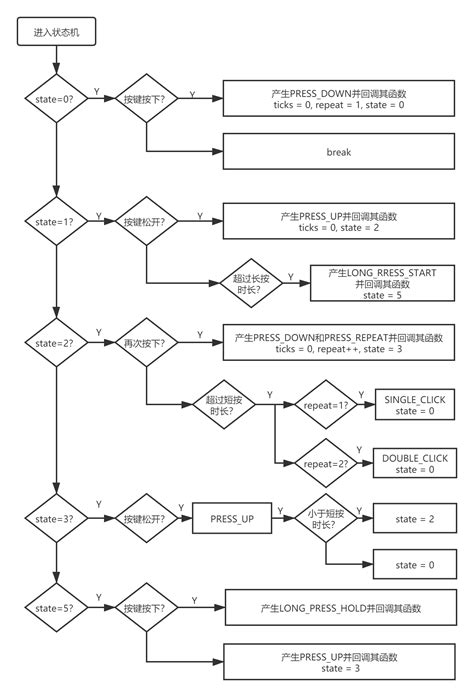 进入状态机

state=0?
Y
按键按下?
Y
产生PRESS_DOWN并回调其函数
ticks = 0, repeat = 1, state = 0

break

state=1?
Y
按键松开?
Y
产生PRESS_UP并回调其函数
ticks = 0, state = 2

超过长按时长?
Y
产生LONG_RRESS_START并回调其函数
state = 5

state=2?
Y
再次按下?
Y
产生PRESS_DOWN和PRESS_REPEAT并回调其函数
ticks = 0, repeat++, state = 3

超过短按时长?
Y
repeat=1?
Y
SINGLE_CLICK
state = 0

repeat=2?
Y
DOUBLE_CLICK
state = 0

state=3?
Y
按键松开?
Y
PRESS_UP
Y
小于短按时长?
Y
state = 2

state = 0

state=5?
Y
按键按下?
Y
产生LONG_PRESS_HOLD并回调其函数

产生PRESS_UP并回调其函数
state = 3